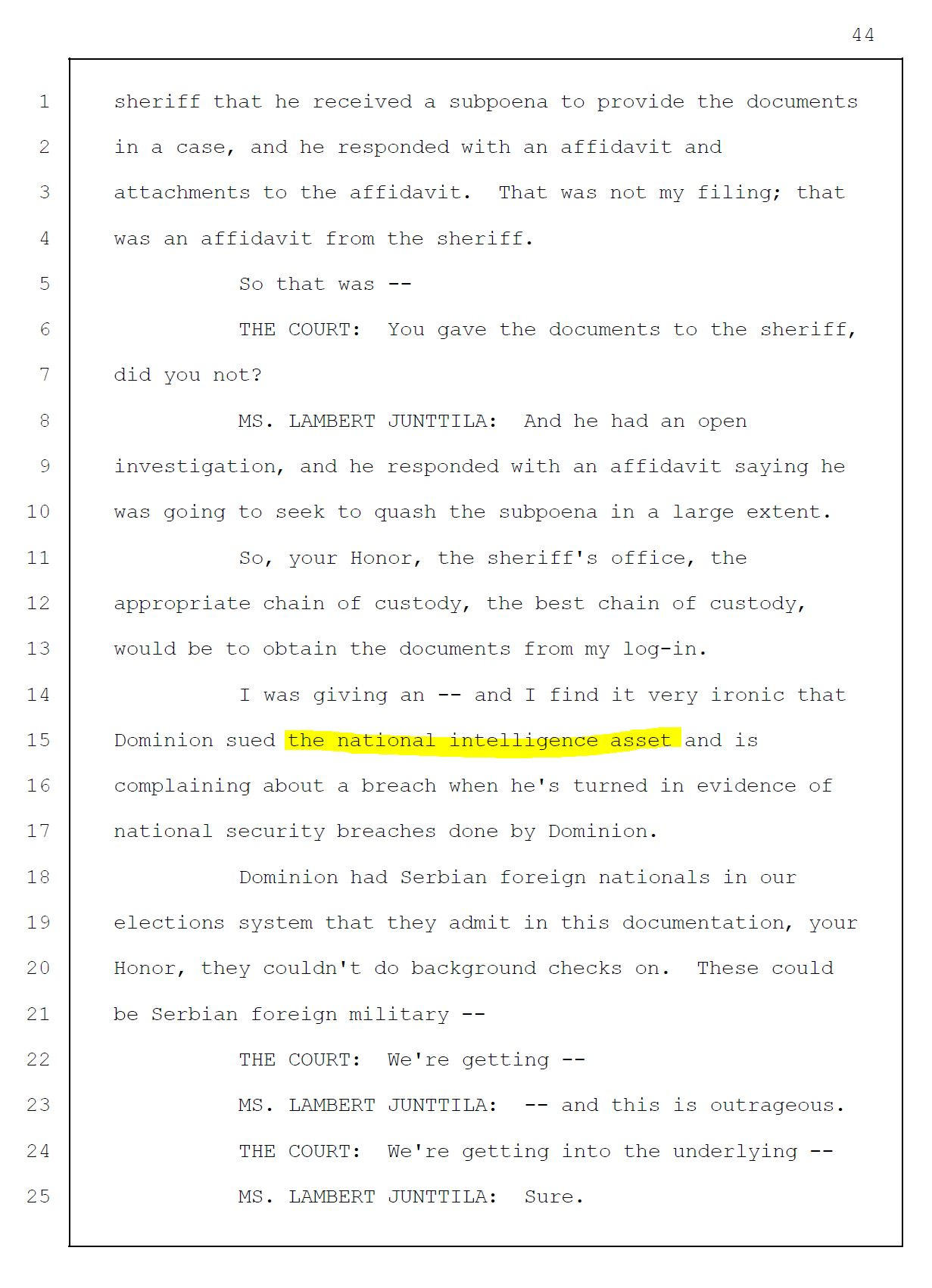 44

1 sheriff that he received a subpoena to provide the documents
2 in a case, and he responded with an affidavit and
3 attachments to the affidavit. That was not my filing; that
4 was an affidavit from the sheriff.
5 So that was --
6 THE COURT: You gave the documents to the sheriff,
7 did you not?
8 MS. LAMBERT JUNTTILA: And he had an open
9 investigation, and he responded with an affidavit saying he
10 was going to seek to quash the subpoena in a large extent.
11 So, your Honor, the sheriff's office, the
12 appropriate chain of custody, the best chain of custody,
13 would be to obtain the documents from my log-in.
14 I was giving an -- and I find it very ironic that
15 Dominion sued the national intelligence asset and is
16 complaining about a breach when he's turned in evidence of
17 national security breaches done by Dominion.
18 Dominion had Serbian foreign nationals in our
19 elections system that they admit in this documentation, your
20 Honor, they couldn't do background checks on. These could
21 be Serbian foreign military --
22 THE COURT: We're getting --
23 MS. LAMBERT JUNTTILA: -- and this is outrageous.
24 THE COURT: We're getting into the underlying --
25 MS. LAMBERT JUNTTILA: Sure.